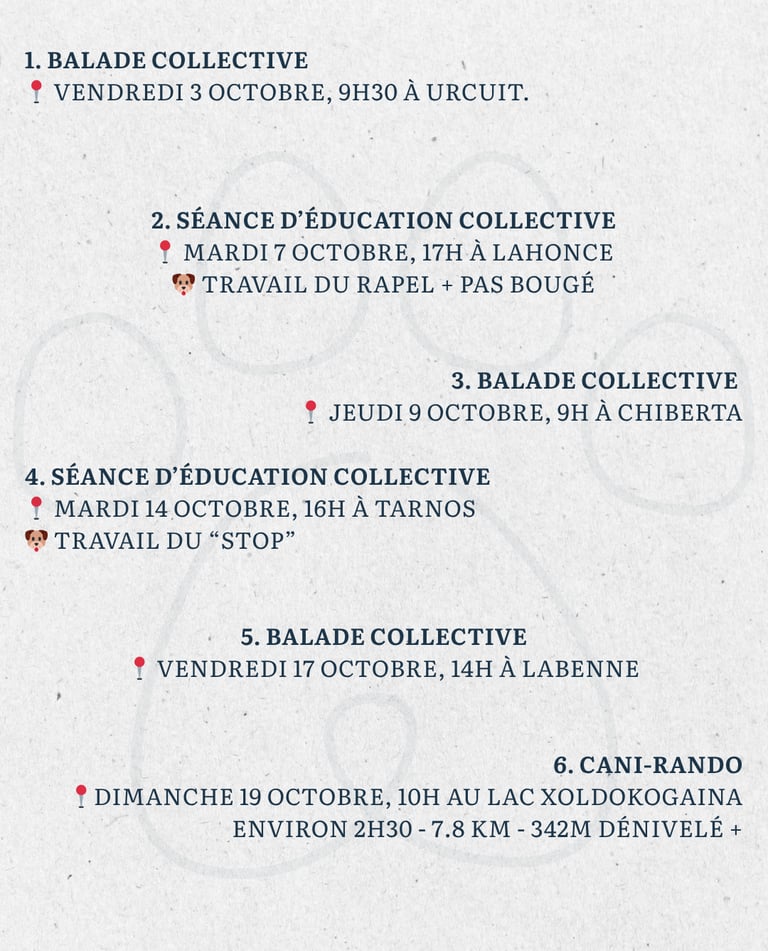 1. BALADE COLLECTIVE
📍 VENDREDI 3 OCTOBRE, 9H30 À URCUIT.

2. SÉANCE D'ÉDUCATION COLLECTIVE
📍 MARDI 7 OCTOBRE, 17H À LAHONCE
🐶 TRAVAIL DU RAPEL + PAS BOUGÉ

3. BALADE COLLECTIVE
📍 JEUDI 9 OCTOBRE, 9H À CHIBERTA

4. SÉANCE D'ÉDUCATION COLLECTIVE
📍 MARDI 14 OCTOBRE, 16H À TARNOS
🐶 TRAVAIL DU "STOP"

5. BALADE COLLECTIVE
📍 VENDREDI 17 OCTOBRE, 14H À LABENNE

6. CANI-RANDO
📍 DIMANCHE 19 OCTOBRE, 10H AU LAC XOLDOKOGAINA
ENVIRON 2H30 - 7.8 KM - 342M DÉNIVELÉ +